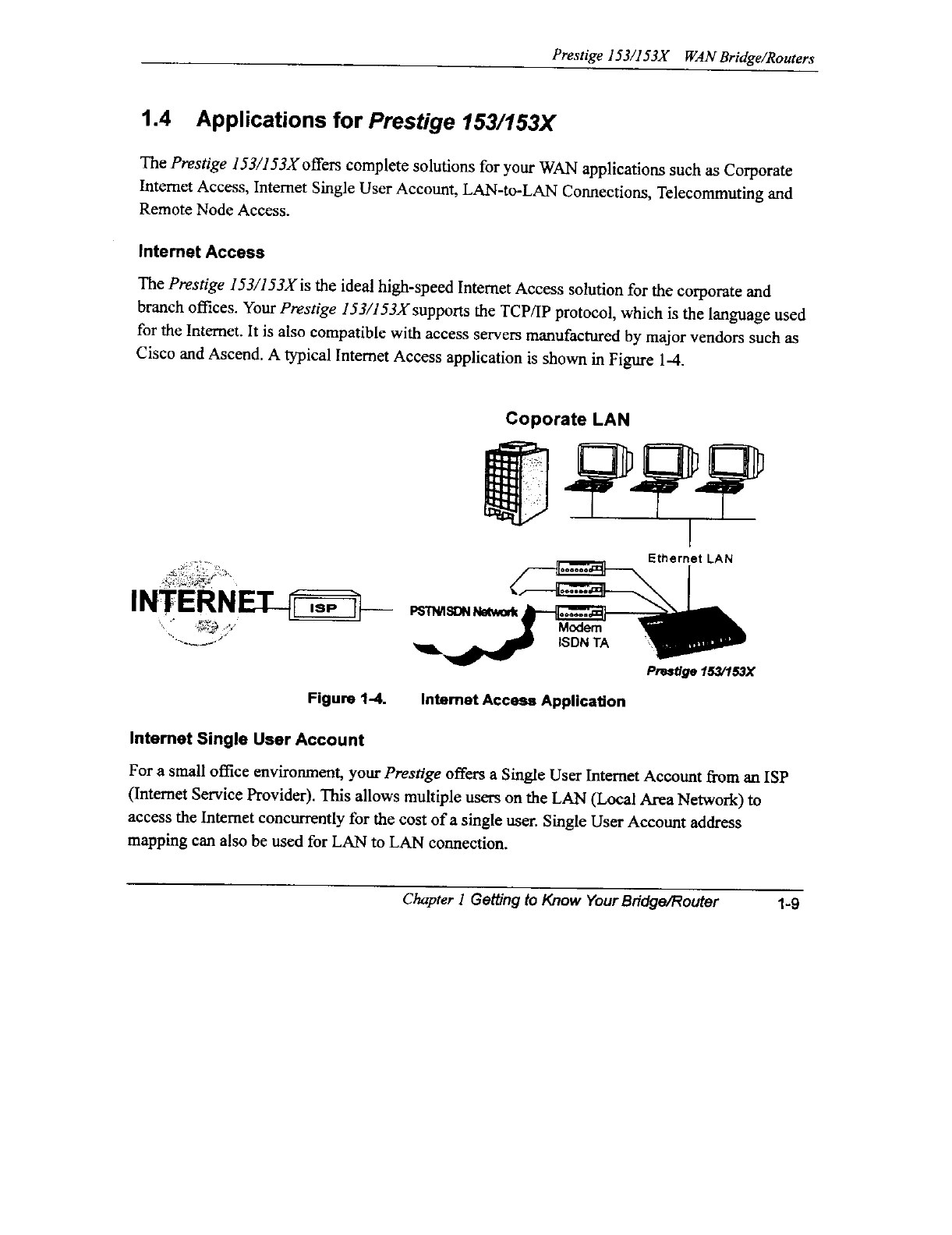 Prestige 153/153X WAN Bridge/Routers

1.4 Applications for Prestige 153/153X

The Prestige 153/153X offers complete solutions for your WAN applications such as Corporate Internet Access, Internet Single User Account, LAN-to-LAN Connections, Telecommuting and Remote Node Access.

Internet Access

The Prestige 153/153X is the ideal high-speed Internet Access solution for the corporate and branch offices. Your Prestige 153/153X supports the TCP/IP protocol, which is the language used for the Internet. It is also compatible with access servers manufactured by major vendors such as Cisco and Ascend. A typical Internet Access application is shown in Figure 1-4.

Coporate LAN

Ethernet LAN

INTERNET

ISP

PSTN/ISDN Network

Modem
ISDN TA

Prestige 153/153X

Figure 1-4. Internet Access Application

Internet Single User Account

For a small office environment, your Prestige offers a Single User Internet Account from an ISP (Internet Service Provider). This allows multiple users on the LAN (Local Area Network) to access the Internet concurrently for the cost of a single user. Single User Account address mapping can also be used for LAN to LAN connection.

Chapter 1 Getting to Know Your Bridge/Router 1-9